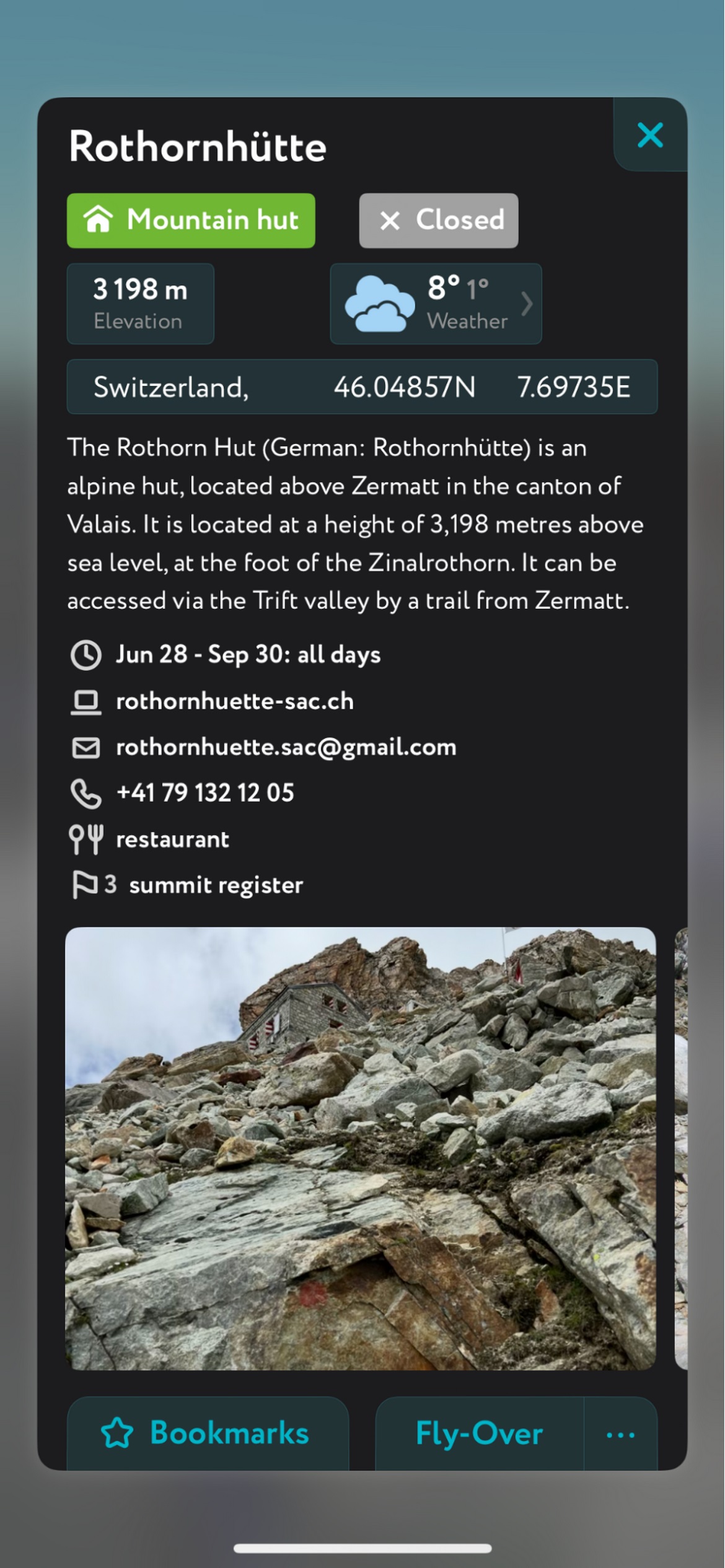 Rothornhütte

Mountain hut

Closed

3 198 m
Elevation

8° 1°
Weather

Switzerland, 46.04857N 7.69735E

The Rothorn Hut (German: Rothornhütte) is an alpine hut, located above Zermatt in the canton of Valais. It is located at a height of 3,198 metres above sea level, at the foot of the Zinalrothorn. It can be accessed via the Trift valley by a trail from Zermatt.

Jun 28 - Sep 30: all days

rothornhuette-sac.ch

rothornhuette.sac@gmail.com

+41 79 132 12 05

restaurant

3 summit register

Bookmarks

Fly-Over

...